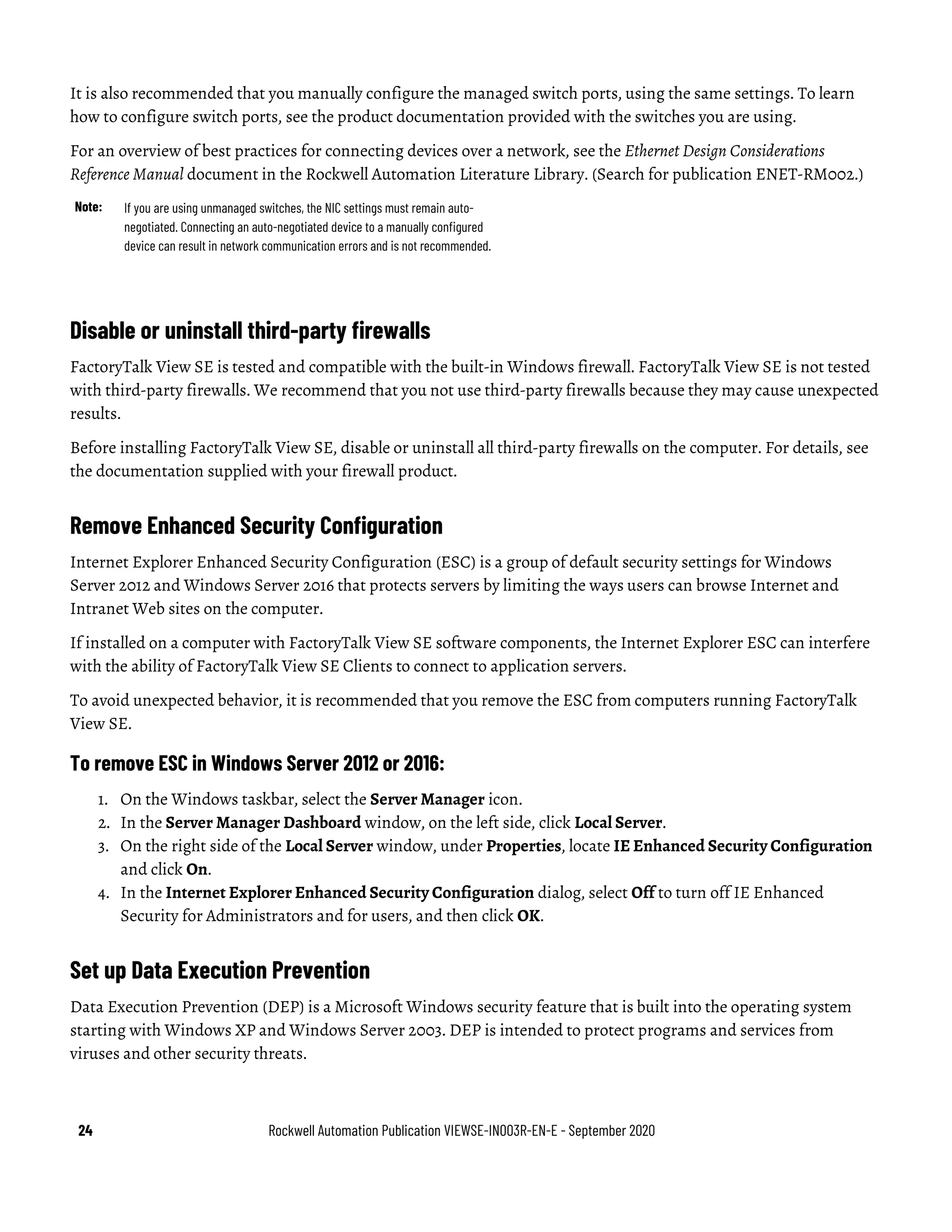 It is also recommended that you manually configure the managed switch ports, using the same settings. To learn how to configure switch ports, see the product documentation provided with the switches you are using.

For an overview of best practices for connecting devices over a network, see the Ethernet Design Considerations Reference Manual document in the Rockwell Automation Literature Library. (Search for publication ENET-RM002.)

Note: If you are using unmanaged switches, the NIC settings must remain auto-negotiated. Connecting an auto-negotiated device to a manually configured device can result in network communication errors and is not recommended.

Disable or uninstall third-party firewalls

FactoryTalk View SE is tested and compatible with the built-in Windows firewall. FactoryTalk View SE is not tested with third-party firewalls. We recommend that you not use third-party firewalls because they may cause unexpected results.

Before installing FactoryTalk View SE, disable or uninstall all third-party firewalls on the computer. For details, see the documentation supplied with your firewall product.

Remove Enhanced Security Configuration

Internet Explorer Enhanced Security Configuration (ESC) is a group of default security settings for Windows Server 2012 and Windows Server 2016 that protects servers by limiting the ways users can browse Internet and Intranet Web sites on the computer.

If installed on a computer with FactoryTalk View SE software components, the Internet Explorer ESC can interfere with the ability of FactoryTalk View SE Clients to connect to application servers.

To avoid unexpected behavior, it is recommended that you remove the ESC from computers running FactoryTalk View SE.

To remove ESC in Windows Server 2012 or 2016:

1. On the Windows taskbar, select the Server Manager icon.
2. In the Server Manager Dashboard window, on the left side, click Local Server.
3. On the right side of the Local Server window, under Properties, locate IE Enhanced Security Configuration and click On.
4. In the Internet Explorer Enhanced Security Configuration dialog, select Off to turn off IE Enhanced Security for Administrators and for users, and then click OK.

Set up Data Execution Prevention

Data Execution Prevention (DEP) is a Microsoft Windows security feature that is built into the operating system starting with Windows XP and Windows Server 2003. DEP is intended to protect programs and services from viruses and other security threats.

24 Rockwell Automation Publication VIEWSE-IN003R-EN-E - September 2020